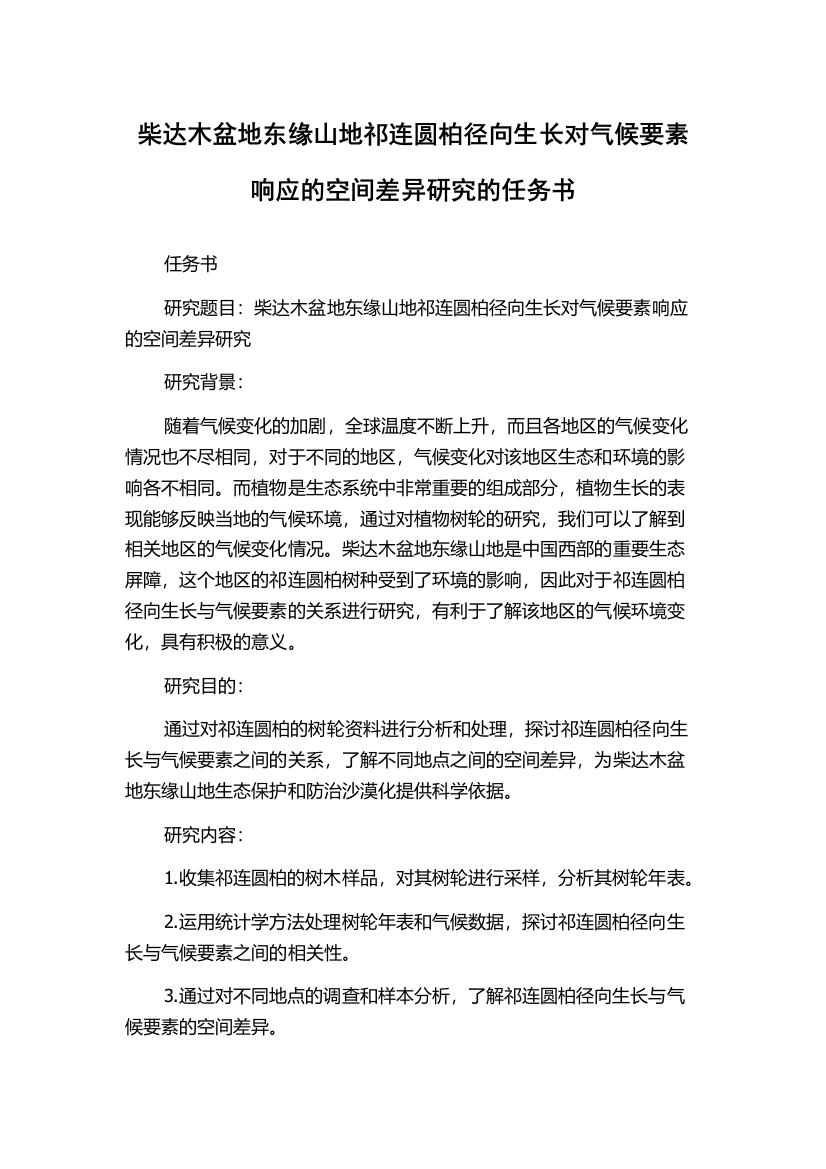 柴达木盆地东缘山地祁连圆柏径向生长对气候要素响应的空间差异研究的任务书

任务书

研究题目：柴达木盆地东缘山地祁连圆柏径向生长对气候要素响应的空间差异研究

研究背景：

随着气候变化的加剧，全球温度不断上升，而且各地区的气候变化情况也不尽相同，对于不同的地区，气候变化对该地区生态和环境的影响各不相同。而植物是生态系统中非常重要的组成部分，植物生长的表现能够反映当地的气候环境，通过对植物树轮的研究，我们可以了解到相关地区的气候变化情况。柴达木盆地东缘山地是中国西部的重要生态屏障，这个地区的祁连圆柏树种受到了环境的影响，因此对于祁连圆柏径向生长与气候要素的关系进行研究，有利于了解该地区的气候环境变化，具有积极的意义。

研究目的：

通过对祁连圆柏的树轮资料进行分析和处理，探讨祁连圆柏径向生长与气候要素之间的关系，了解不同地点之间的空间差异，为柴达木盆地东缘山地生态保护和防治沙漠化提供科学依据。

研究内容：

1.收集祁连圆柏的树木样品，对其树轮进行采样，分析其树轮年表。

2.运用统计学方法处理树轮年表和气候数据，探讨祁连圆柏径向生长与气候要素之间的相关性。

3.通过对不同地点的调查和样本分析，了解祁连圆柏径向生长与气候要素的空间差异。